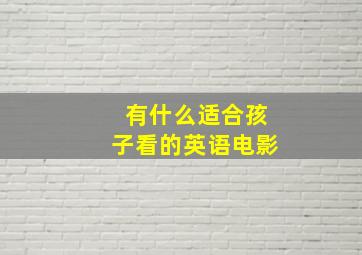 有什么适合孩子看的英语电影